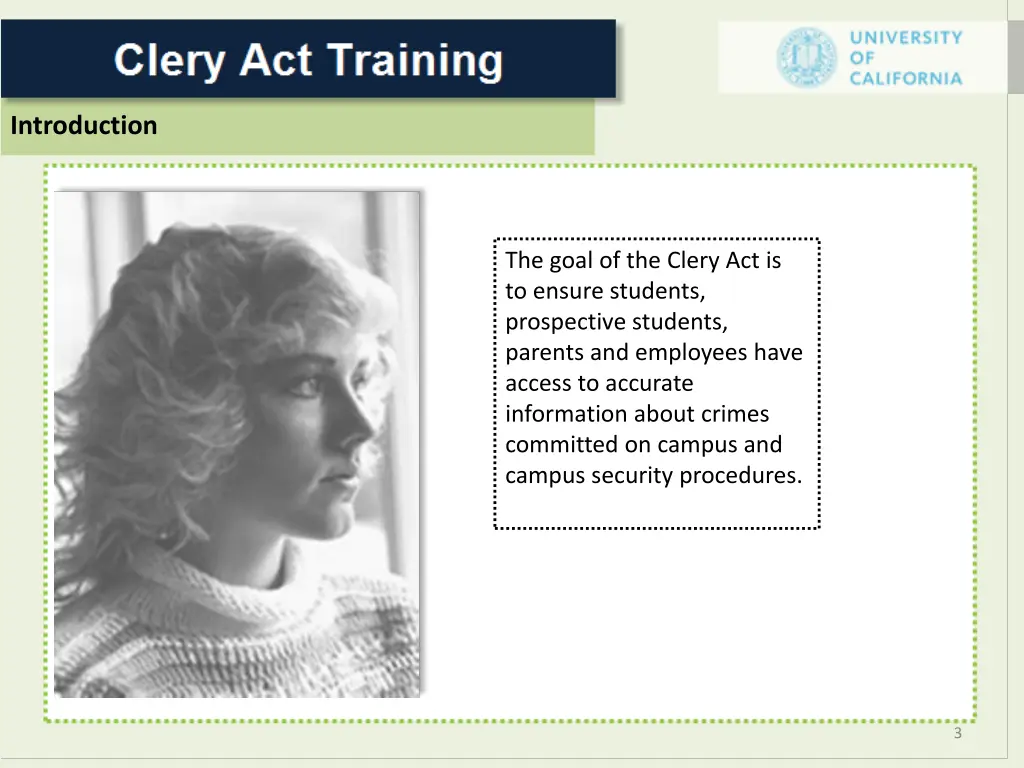 Clery Act Training

UNIVERSITY OF CALIFORNIA

Introduction

The goal of the Clery Act is to ensure students, prospective students, parents and employees have access to accurate information about crimes committed on campus and campus security procedures.

3